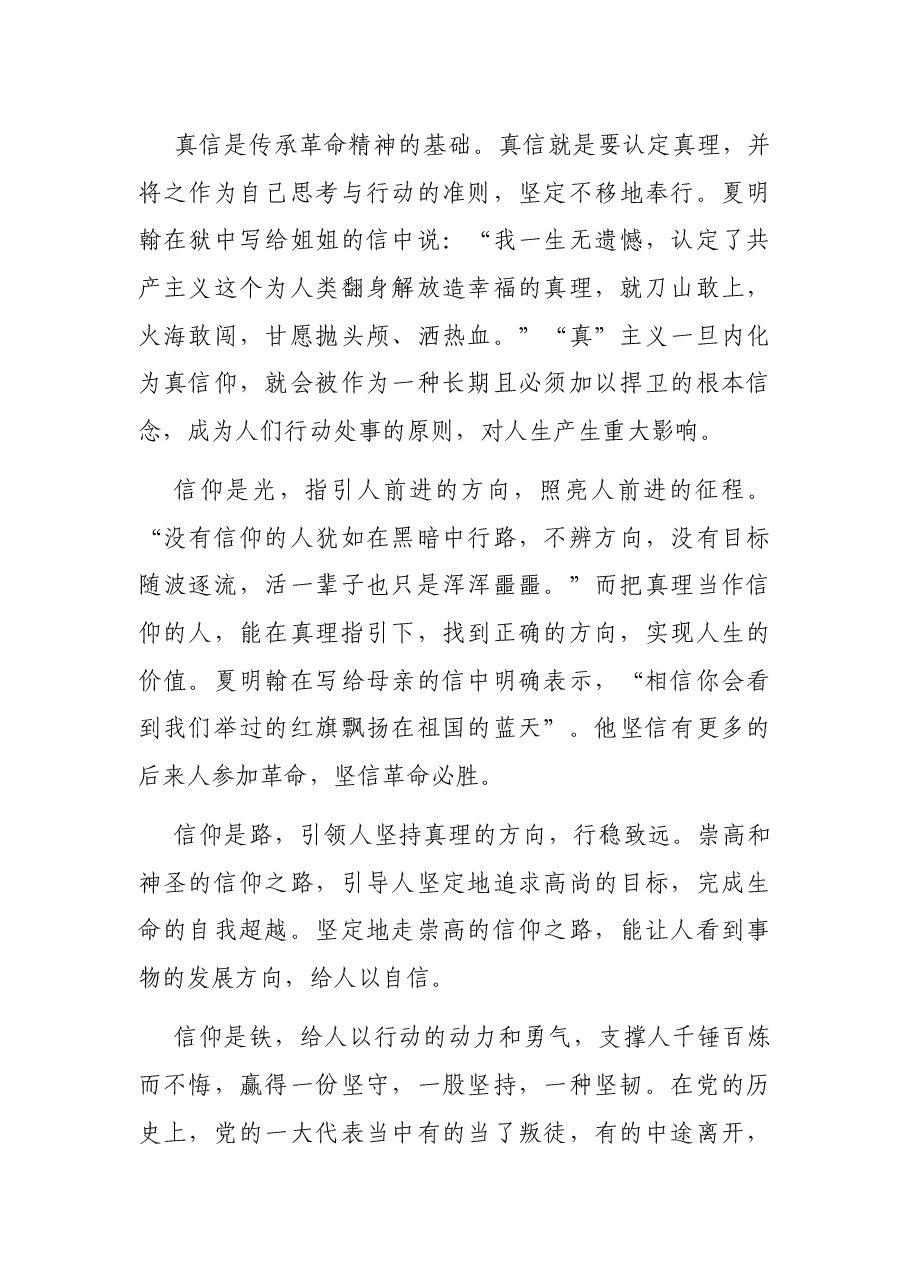 真信是传承革命精神的基础。真信就是要认定真理，并将之作为自己思考与行动的准则，坚定不移地奉行。夏明翰在狱中写给姐姐的信中说：“我一生无遗憾，认定了共产主义这个为人类翻身解放造幸福的真理，就刀山敢上，火海敢闯，甘愿抛头颅、洒热血。”“真”主义一旦内化为真信仰，就会被作为一种长期且必须加以捍卫的根本信念，成为人们行动处事的原则，对人生产生重大影响。

信仰是光，指引人前进的方向，照亮人前进的征程。“没有信仰的人犹如在黑暗中行路，不辨方向，没有目标随波逐流，活一辈子也只是浑浑噩噩。”而把真理当作信仰的人，能在真理指引下，找到正确的方向，实现人生的价值。夏明翰在写给母亲的信中明确表示，“相信你会看到我们举过的红旗飘扬在祖国的蓝天”。他坚信有更多的后来人参加革命，坚信革命必胜。

信仰是路，引领人坚持真理的方向，行稳致远。崇高和神圣的信仰之路，引导人坚定地追求高尚的目标，完成生命的自我超越。坚定地走崇高的信仰之路，能让人看到事物的发展方向，给人以自信。

信仰是铁，给人以行动的动力和勇气，支撑人千锤百炼而不悔，赢得一份坚守，一股坚持，一种坚韧。在党的历史上，党的一大代表当中有的当了叛徒，有的中途离开，